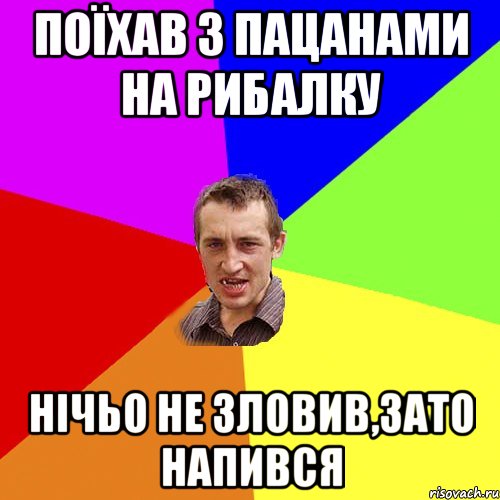 ПОЇХАВ З ПАЦАНАМИ НА РИБАЛКУ

НІЧЬО НЕ ЗЛОВИВ,ЗАТО НАПИВСЯ

risovach.ru